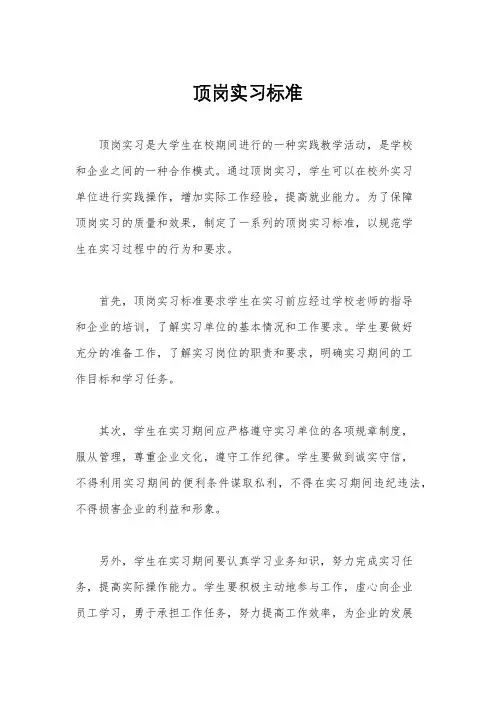 顶岗实习标准

顶岗实习是大学生在校期间进行的一种实践教学活动，是学校和企业之间的一种合作模式。通过顶岗实习，学生可以在校外实习单位进行实践操作，增加实际工作经验，提高就业能力。为了保障顶岗实习的质量和效果，制定了一系列的顶岗实习标准，以规范学生在实习过程中的行为和要求。

首先，顶岗实习标准要求学生在实习前应经过学校老师的指导和企业的培训，了解实习单位的基本情况和工作要求。学生要做好充分的准备工作，了解实习岗位的职责和要求，明确实习期间的工作目标和学习任务。

其次，学生在实习期间应严格遵守实习单位的各项规章制度，服从管理，尊重企业文化，遵守工作纪律。学生要做到诚实守信，不得利用实习期间的便利条件谋取私利，不得在实习期间违纪违法，不得损害企业的利益和形象。

另外，学生在实习期间要认真学习业务知识，努力完成实习任务，提高实际操作能力。学生要积极主动地参与工作，虚心向企业员工学习，勇于承担工作任务，努力提高工作效率，为企业的发展